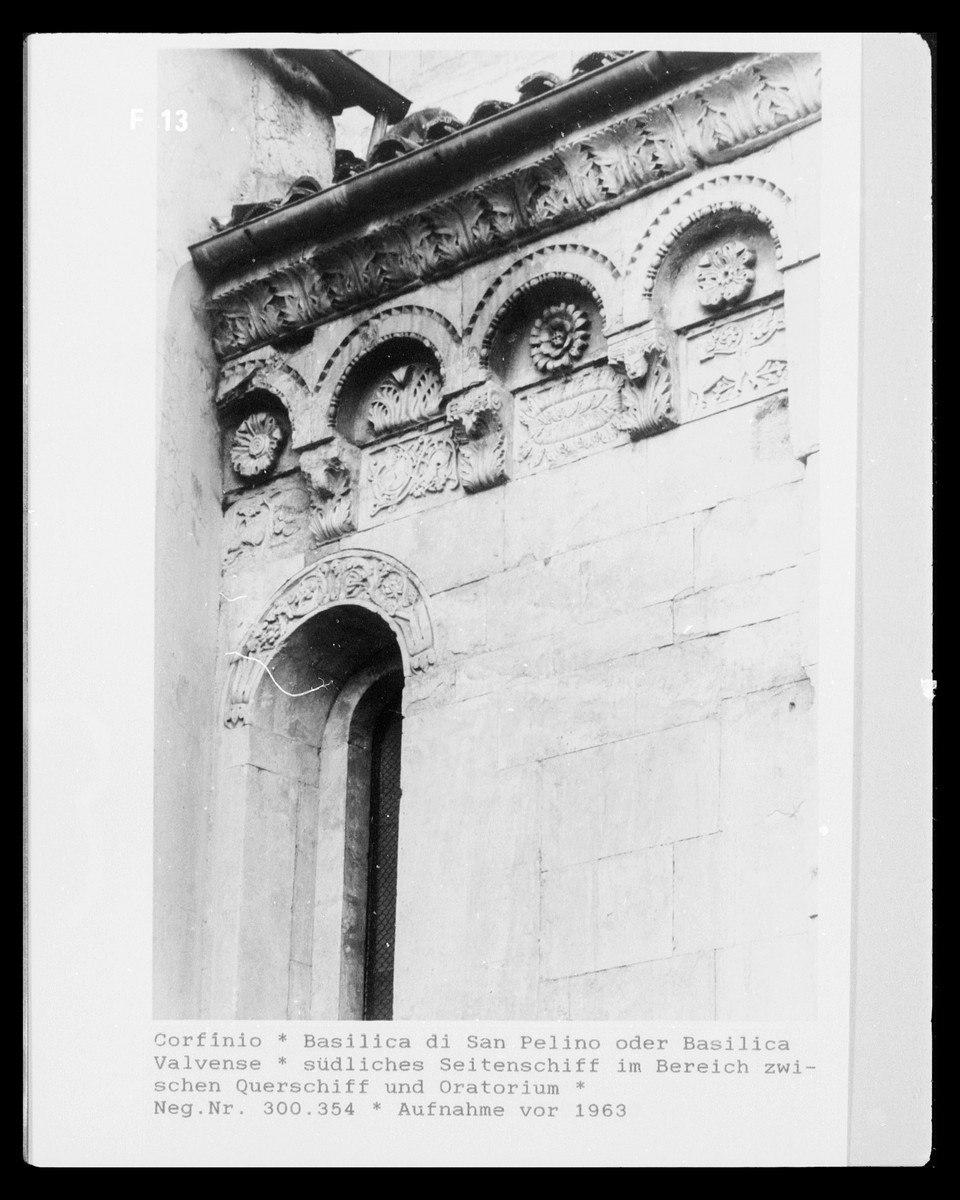 F 13

Corfinio * Basilica di San Pelino oder Basilica Valvense * südliches Seitenschiff im Bereich zwischen Querschiff und Oratorium *
Neg.Nr. 300.354 * Aufnahme vor 1963